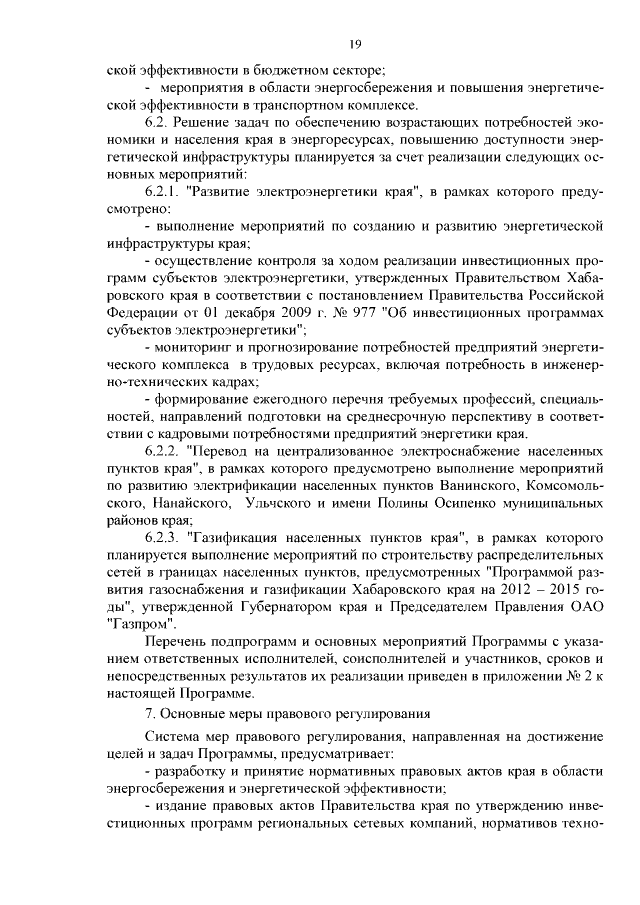 19

ской эффективности в бюджетном секторе;

- мероприятия в области энергосбережения и повышения энергетической эффективности в транспортном комплексе.

6.2. Решение задач по обеспечению возрастающих потребностей экономики и населения края в энергоресурсах, повышению доступности энергетической инфраструктуры планируется за счет реализации следующих основных мероприятий:

6.2.1. "Развитие электроэнергетики края", в рамках которого предусмотрено:

- выполнение мероприятий по созданию и развитию энергетической инфраструктуры края;

- осуществление контроля за ходом реализации инвестиционных программ субъектов электроэнергетики, утвержденных Правительством Хабаровского края в соответствии с постановлением Правительства Российской Федерации от 01 декабря 2009 г. № 977 "Об инвестиционных программах субъектов электроэнергетики";

- мониторинг и прогнозирование потребностей предприятий энергетического комплекса в трудовых ресурсах, включая потребность в инженерно-технических кадрах;

- формирование ежегодного перечня требуемых профессий, специальностей, направлений подготовки на среднесрочную перспективу в соответствии с кадровыми потребностями предприятий энергетики края.

6.2.2. "Перевод на централизованное электроснабжение населенных пунктов края", в рамках которого предусмотрено выполнение мероприятий по развитию электрификации населенных пунктов Ванинского, Комсомольского, Нанайского, Ульчского и имени Полины Осипенко муниципальных районов края;

6.2.3. "Газификация населенных пунктов края", в рамках которого планируется выполнение мероприятий по строительству распределительных сетей в границах населенных пунктов, предусмотренных "Программой развития газоснабжения и газификации Хабаровского края на 2012 – 2015 годы", утвержденной Губернатором края и Председателем Правления ОАО "Газпром".

Перечень подпрограмм и основных мероприятий Программы с указанием ответственных исполнителей, соисполнителей и участников, сроков и непосредственных результатов их реализации приведен в приложении № 2 к настоящей Программе.

7. Основные меры правового регулирования

Система мер правового регулирования, направленная на достижение целей и задач Программы, предусматривает:

- разработку и принятие нормативных правовых актов края в области энергосбережения и энергетической эффективности;

- издание правовых актов Правительства края по утверждению инвестиционных программ региональных сетевых компаний, нормативов техно-